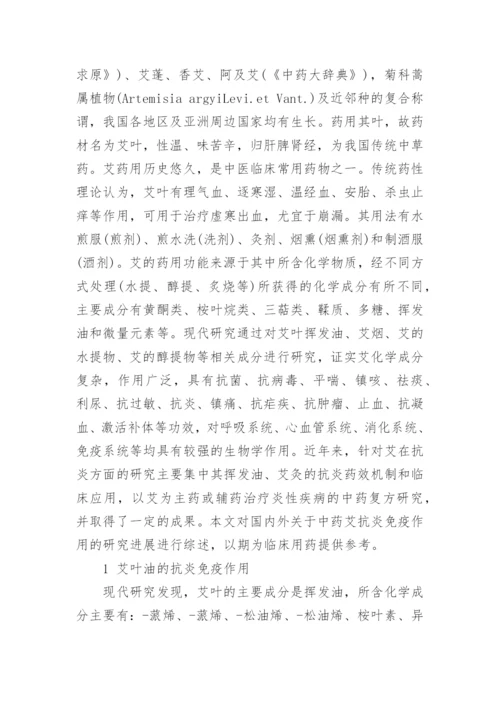 求原》)、艾蓬、香艾、阿及艾(《中药大辞典》),菊科蒿属植物(Artemisia argyiLevi.et Vant.)及近邻种的复合称谓,我国各地区及亚洲周边国家均有生长。药用其叶,故药材名为艾叶,性温、味苦辛,归肝脾肾经,为我国传统中草药。艾药用历史悠久,是中医临床常用药物之一。传统药性理论认为,艾叶有理气血、逐寒湿、温经血、安胎、杀虫止痒等作用,可用于治疗虚寒出血,尤宜于崩漏。其用法有水煎服(煎剂)、煎水洗(洗剂)、灸剂、烟熏(烟熏剂)和制酒服(酒剂)。艾的药用功能来源于其中所含化学物质,经不同方式处理(水提、醇提、炙烧等)所获得的化学成分有所不同,主要成分有黄酮类、桉叶烷类、三萜类、鞣质、多糖、挥发油和微量元素等。现代研究通过对艾叶挥发油、艾烟、艾的水提物、艾的醇提物等相关成分进行研究,证实艾化学成分复杂,作用广泛,具有抗菌、抗病毒、平喘、镇咳、祛痰、利尿、抗过敏、抗炎、镇痛、抗疟疾、抗肿瘤、止血、抗凝血、激活补体等功效,对呼吸系统、心血管系统、消化系统、免疫系统等均具有较强的生物学作用。近年来,针对艾在抗炎方面的研究主要集中其挥发油、艾灸的抗炎药效机制和临床应用,以艾为主药或辅药治疗炎性疾病的中药复方研究,并取得了一定的成果。本文对国内外关于中药艾抗炎免疫作用的研究进展进行综述,以期为临床用药提供参考。

1 艾叶油的抗炎免疫作用

现代研究发现,艾叶的主要成分是挥发油,所含化学成分主要有:-蒎烯、-蒎烯、-松油烯、-松油烯、桉叶素、异